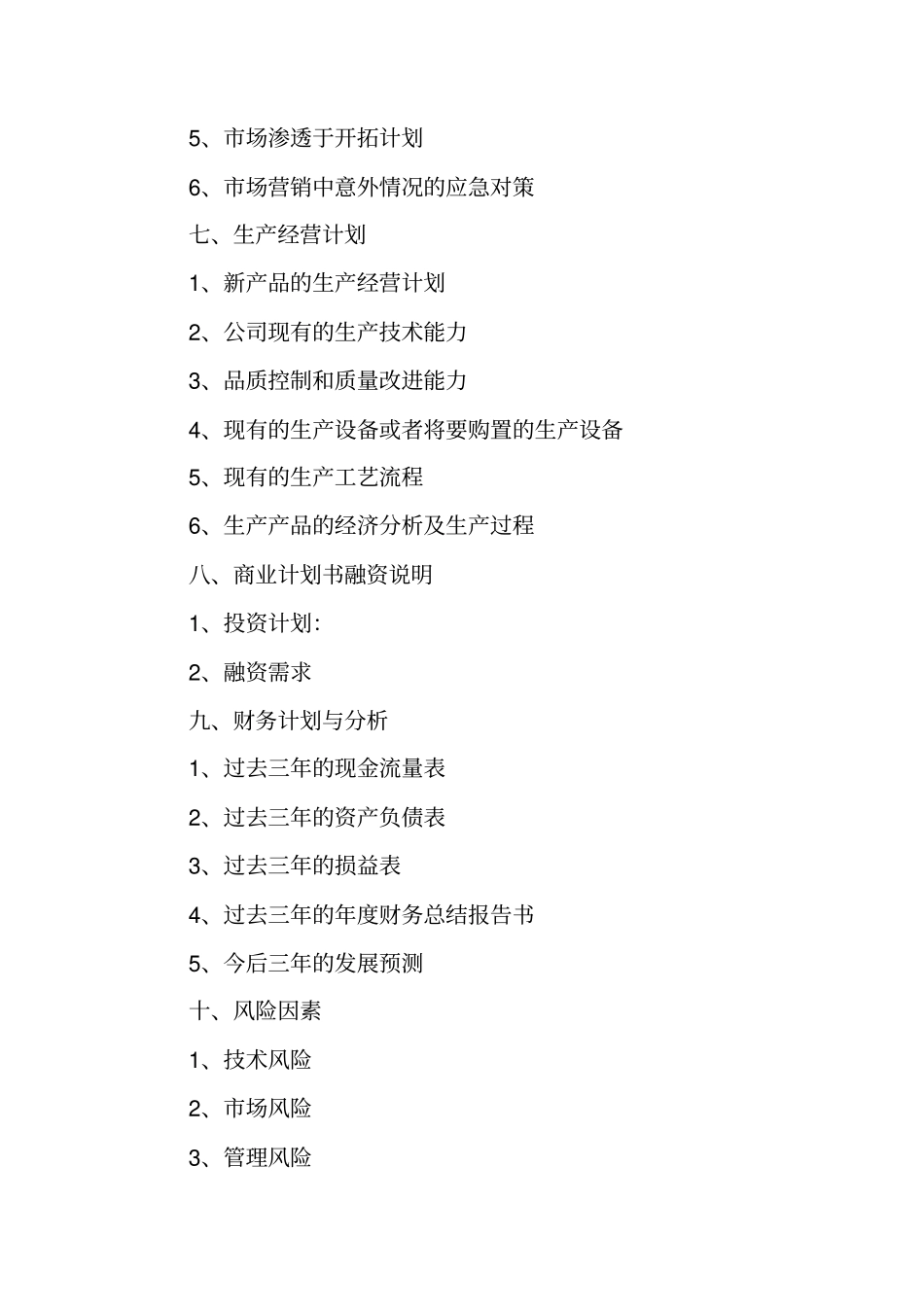 5、市场渗透于开拓计划

6、市场营销中意外情况的应急对策

七、生产经营计划

1、新产品的生产经营计划

2、公司现有的生产技术能力

3、品质控制和质量改进能力

4、现有的生产设备或者将要购置的生产设备

5、现有的生产工艺流程

6、生产产品的经济分析及生产过程

八、商业计划书融资说明

1、投资计划:

2、融资需求

九、财务计划与分析

1、过去三年的现金流量表

2、过去三年的资产负债表

3、过去三年的损益表

4、过去三年的年度财务总结报告书

5、今后三年的发展预测

十、风险因素

1、技术风险

2、市场风险

3、管理风险